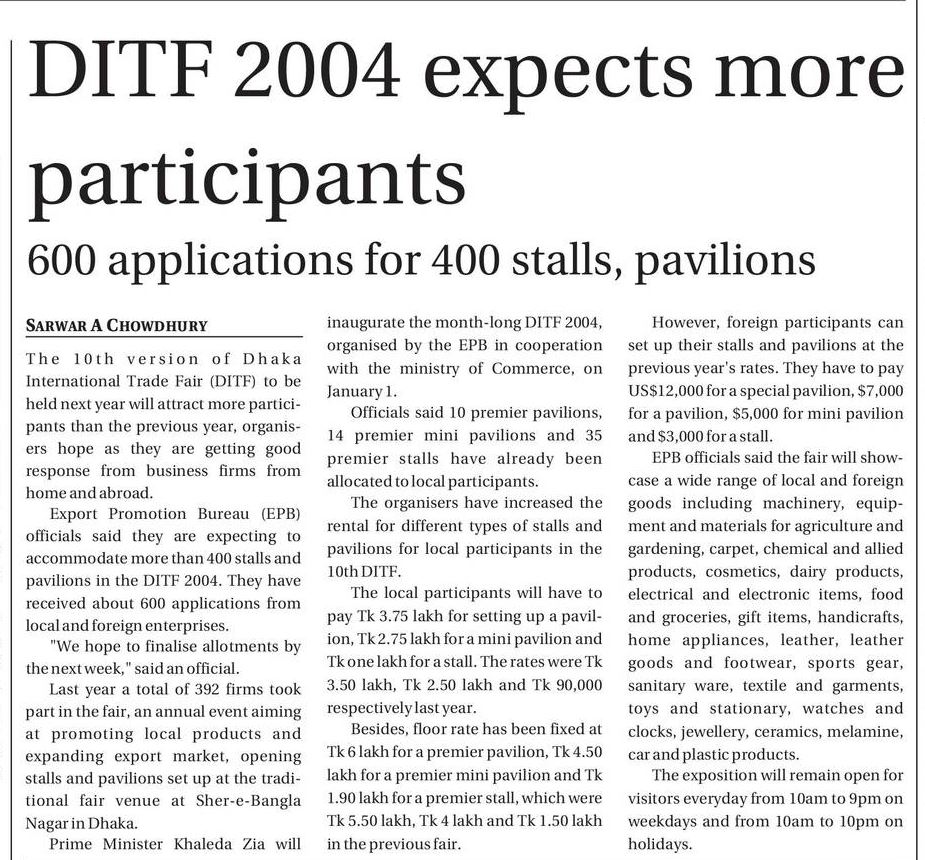 DITF 2004 expects more participants

600 applications for 400 stalls, pavilions

SARWAR A CHOWDHURY

The 10th version of Dhaka International Trade Fair (DITF) to be held next year will attract more participants than the previous year, organisers hope as they are getting good response from business firms from home and abroad.

Export Promotion Bureau (EPB) officials said they are expecting to accommodate more than 400 stalls and pavilions in the DITF 2004. They have received about 600 applications from local and foreign enterprises.

"We hope to finalise allotments by the next week," said an official.

Last year a total of 392 firms took part in the fair, an annual event aiming at promoting local products and expanding export market, opening stalls and pavilions set up at the traditional fair venue at Sher-e-Bangla Nagar in Dhaka.

Prime Minister Khaleda Zia will inaugurate the month-long DITF 2004, organised by the EPB in cooperation with the ministry of Commerce, on January 1.

Officials said 10 premier pavilions, 14 premier mini pavilions and 35 premier stalls have already been allocated to local participants.

The organisers have increased the rental for different types of stalls and pavilions for local participants in the 10th DITF.

The local participants will have to pay Tk 3.75 lakh for setting up a pavilion, Tk 2.75 lakh for a mini pavilion and Tk one lakh for a stall. The rates were Tk 3.50 lakh, Tk 2.50 lakh and Tk 90,000 respectively last year.

Besides, floor rate has been fixed at Tk 6 lakh for a premier pavilion, Tk 4.50 lakh for a premier mini pavilion and Tk 1.90 lakh for a premier stall, which were Tk 5.50 lakh, Tk 4 lakh and Tk 1.50 lakh in the previous fair.

However, foreign participants can set up their stalls and pavilions at the previous year's rates. They have to pay US$12,000 for a special pavilion, $7,000 for a pavilion, $5,000 for mini pavilion and $3,000 for a stall.

EPB officials said the fair will showcase a wide range of local and foreign goods including machinery, equipment and materials for agriculture and gardening, carpet, chemical and allied products, cosmetics, dairy products, electrical and electronic items, food and groceries, gift items, handicrafts, home appliances, leather, leather goods and footwear, sports gear, sanitary ware, textile and garments, toys and stationary, watches and clocks, jewellery, ceramics, melamine, car and plastic products.

The exposition will remain open for visitors everyday from 10am to 9pm on weekdays and from 10am to 10pm on holidays.